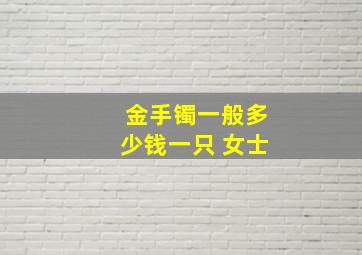 金手镯一般多少钱一只 女士